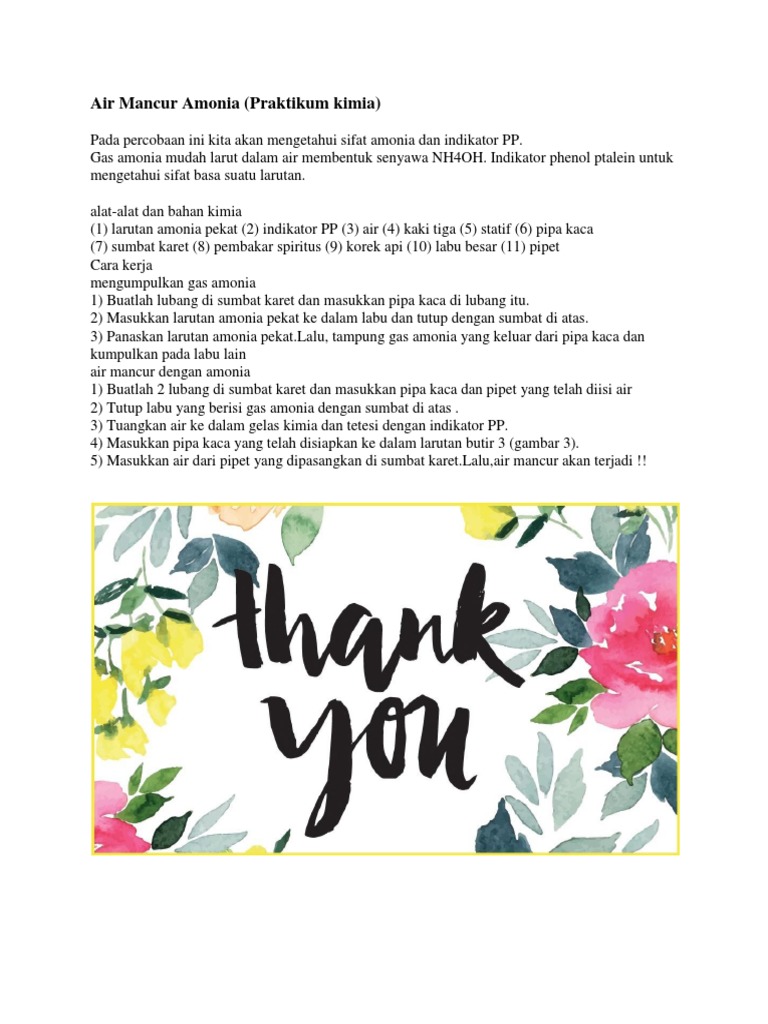 Air Mancur Amonia (Praktikum kimia)

Pada percobaan ini kita akan mengetahui sifat amonia dan indikator PP.
Gas amonia mudah larut dalam air membentuk senyawa NH4OH. Indikator phenol ptalein untuk mengetahui sifat basa suatu larutan.

alat-alat dan bahan kimia
(1) larutan amonia pekat (2) indikator PP (3) air (4) kaki tiga (5) statif (6) pipa kaca
(7) sumbat karet (8) pembakar spiritus (9) korek api (10) labu besar (11) pipet
Cara kerja
mengumpulkan gas amonia
1) Buatlah lubang di sumbat karet dan masukkan pipa kaca di lubang itu.
2) Masukkan larutan amonia pekat ke dalam labu dan tutup dengan sumbat di atas.
3) Panaskan larutan amonia pekat.Lalu, tampung gas amonia yang keluar dari pipa kaca dan kumpulkan pada labu lain
air mancur dengan amonia
1) Buatlah 2 lubang di sumbat karet dan masukkan pipa kaca dan pipet yang telah diisi air
2) Tutup labu yang berisi gas amonia dengan sumbat di atas .
3) Tuangkan air ke dalam gelas kimia dan tetesi dengan indikator PP.
4) Masukkan pipa kaca yang telah disiapkan ke dalam larutan butir 3 (gambar 3).
5) Masukkan air dari pipet yang dipasangkan di sumbat karet.Lalu,air mancur akan terjadi !!

thank you